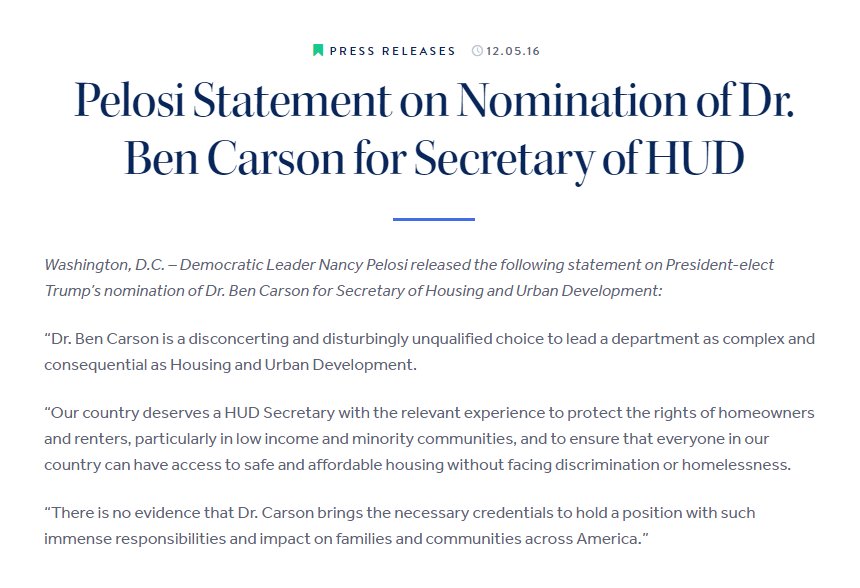 PRESS RELEASES 12.05.16

Pelosi Statement on Nomination of Dr. Ben Carson for Secretary of HUD

Washington, D.C. – Democratic Leader Nancy Pelosi released the following statement on President-elect Trump's nomination of Dr. Ben Carson for Secretary of Housing and Urban Development:

"Dr. Ben Carson is a disconcerting and disturbingly unqualified choice to lead a department as complex and consequential as Housing and Urban Development.

"Our country deserves a HUD Secretary with the relevant experience to protect the rights of homeowners and renters, particularly in low income and minority communities, and to ensure that everyone in our country can have access to safe and affordable housing without facing discrimination or homelessness.

"There is no evidence that Dr. Carson brings the necessary credentials to hold a position with such immense responsibilities and impact on families and communities across America."